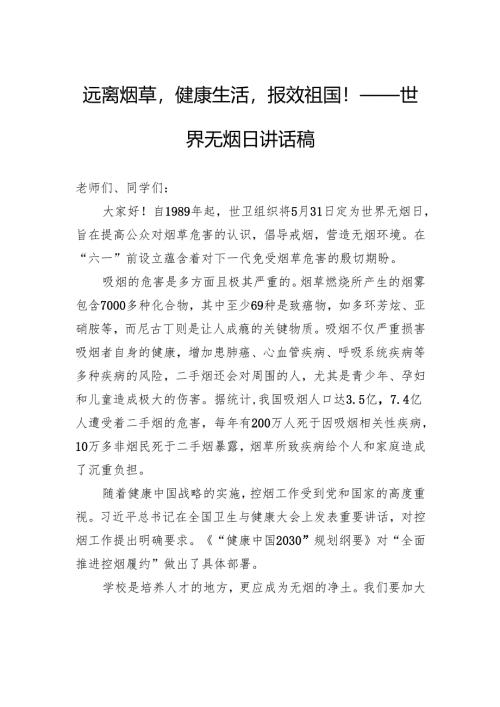 远离烟草，健康生活，报效祖国！——世界无烟日讲话稿

老师们、同学们：

大家好！自1989年起，世卫组织将5月31日定为世界无烟日，旨在提高公众对烟草危害的认识，倡导戒烟，营造无烟环境。在“六一”前设立蕴含着对下一代免受烟草危害的殷切期盼。

吸烟的危害是多方面且极其严重的。烟草燃烧所产生的烟雾包含7000多种化合物，其中至少69种是致癌物，如多环芳烃、亚硝胺等，而尼古丁则是让人成瘾的关键物质。吸烟不仅严重损害吸烟者自身的健康，增加患肺癌、心血管疾病、呼吸系统疾病等多种疾病的风险，二手烟还会对周围的人，尤其是青少年、孕妇和儿童造成极大的伤害。据统计，我国吸烟人口达3.5亿，7.4亿人遭受着二手烟的危害，每年有200万人死于因吸烟相关性疾病，10万多非烟民死于二手烟暴露，烟草所致疾病给个人和家庭造成了沉重负担。

随着健康中国战略的实施，控烟工作受到党和国家的高度重视。习近平总书记在全国卫生与健康大会上发表重要讲话，对控烟工作提出明确要求。《“健康中国2030”规划纲要》对“全面推进控烟履约”做出了具体部署。

学校是培养人才的地方，更应成为无烟的净土。我们要加大